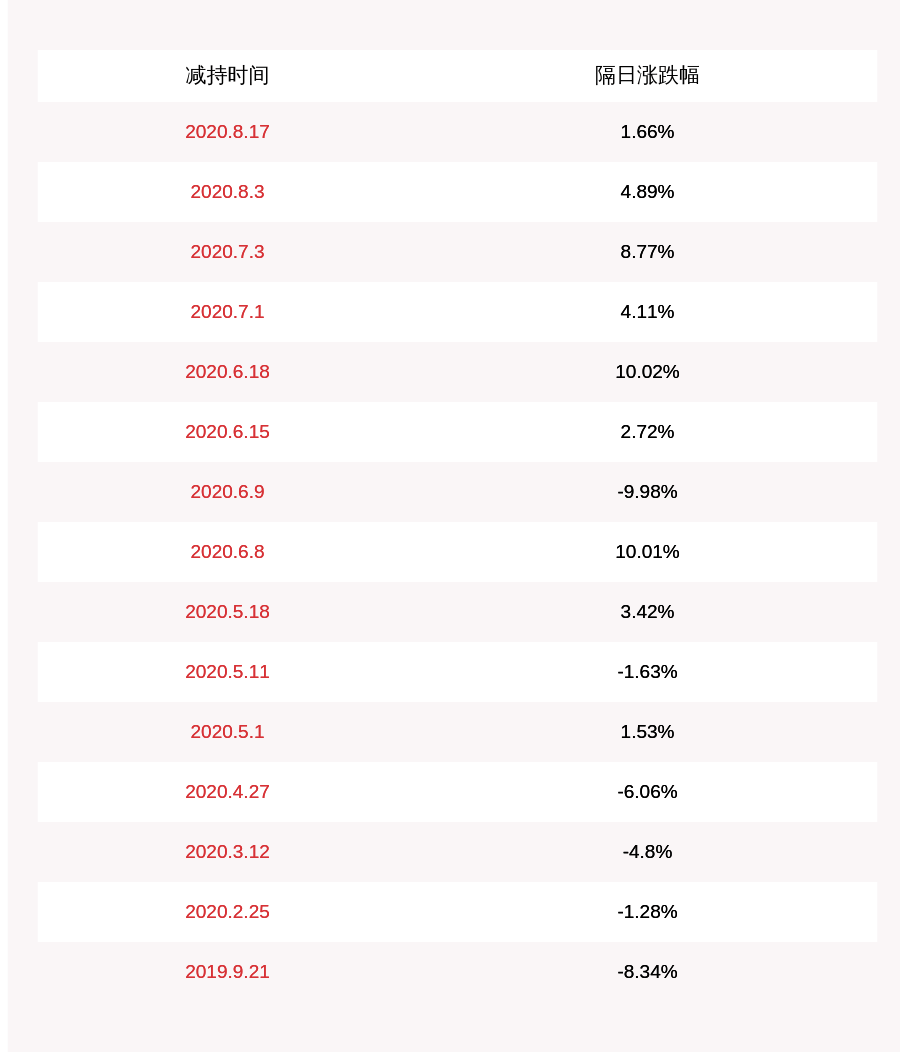 | 减持时间 | 隔日涨跌幅 |
|---|---|
| 2020.8.17 | 1.66% |
| 2020.8.3 | 4.89% |
| 2020.7.3 | 8.77% |
| 2020.7.1 | 4.11% |
| 2020.6.18 | 10.02% |
| 2020.6.15 | 2.72% |
| 2020.6.9 | -9.98% |
| 2020.6.8 | 10.01% |
| 2020.5.18 | 3.42% |
| 2020.5.11 | -1.63% |
| 2020.5.1 | 1.53% |
| 2020.4.27 | -6.06% |
| 2020.3.12 | -4.8% |
| 2020.2.25 | -1.28% |
| 2019.9.21 | -8.34% |